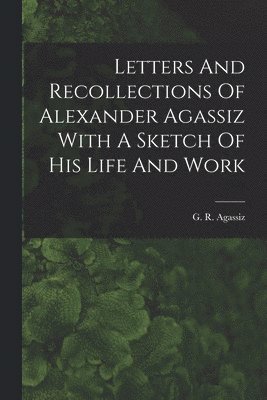 Letters And Recollections Of Alexander Agassiz With A Sketch Of His Life And Work

G. R. Agassiz